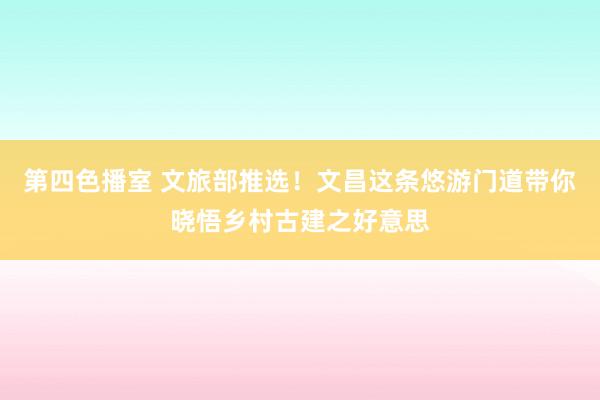 第四色播室 文旅部推选！文昌这条悠游门道带你晓悟乡村古建之好意思